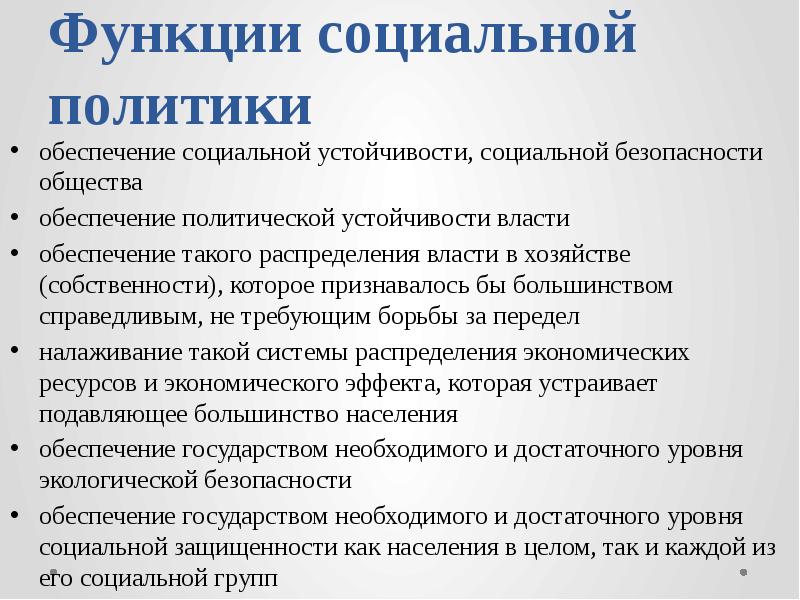 Функции социальной политики

• обеспечение социальной устойчивости, социальной безопасности общества
• обеспечение политической устойчивости власти
• обеспечение такого распределения власти в хозяйстве (собственности), которое признавалось бы большинством справедливым, не требующим борьбы за передел
• налаживание такой системы распределения экономических ресурсов и экономического эффекта, которая устраивает подавляющее большинство населения
• обеспечение государством необходимого и достаточного уровня экологической безопасности
• обеспечение государством необходимого и достаточного уровня социальной защищенности как населения в целом, так и каждой из его социальной групп